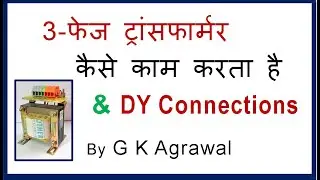 3-फेज ट्रांसफार्मर
कैसे काम करता है
& DY Connections

By G K Agrawal